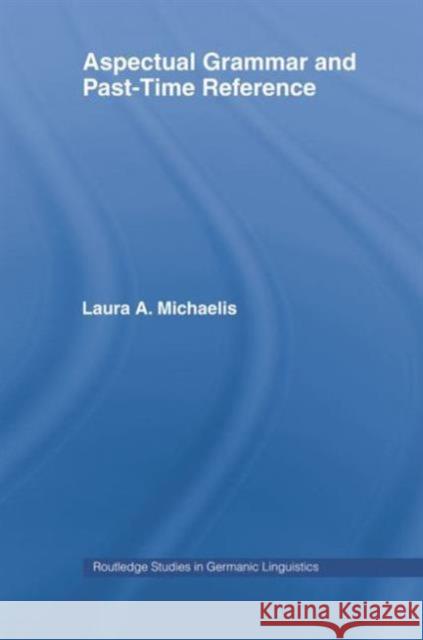 Aspectual Grammar and Past-Time Reference

Laura A. Michaelis

Routledge Studies in Germanic Linguistics

Kraina Książek